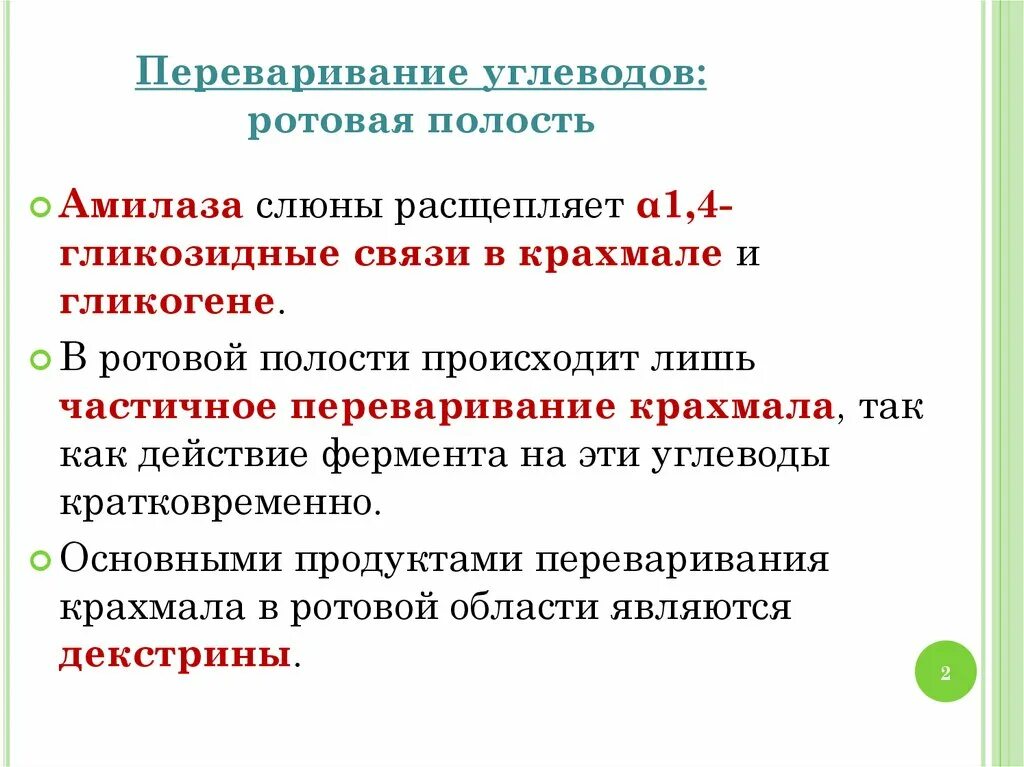 Переваривание углеводов:
ротовая полость

Амилаза слюны расщепляет α1,4-гликозидные связи в крахмале и гликогене.

В ротовой полости происходит лишь частичное переваривание крахмала, так как действие фермента на эти углеводы кратковременно.

Основными продуктами переваривания крахмала в ротовой области являются декстрины.

2